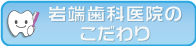 岩端歯科医院の
こだわり